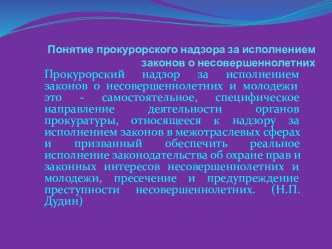 Понятие прокурорского надзора за исполнением законов о несовершеннолетних

Прокурорский надзор за исполнением законов о несовершеннолетних и молодежи это - самостоятельное, специфическое направление деятельности органов прокуратуры, относящееся к надзору за исполнением законов в межотраслевых сферах и призванный обеспечить реальное исполнение законодательства об охране прав и законных интересов несовершеннолетних и молодежи, пресечение и предупреждение преступности несовершеннолетних. (Н.П. Дудин)